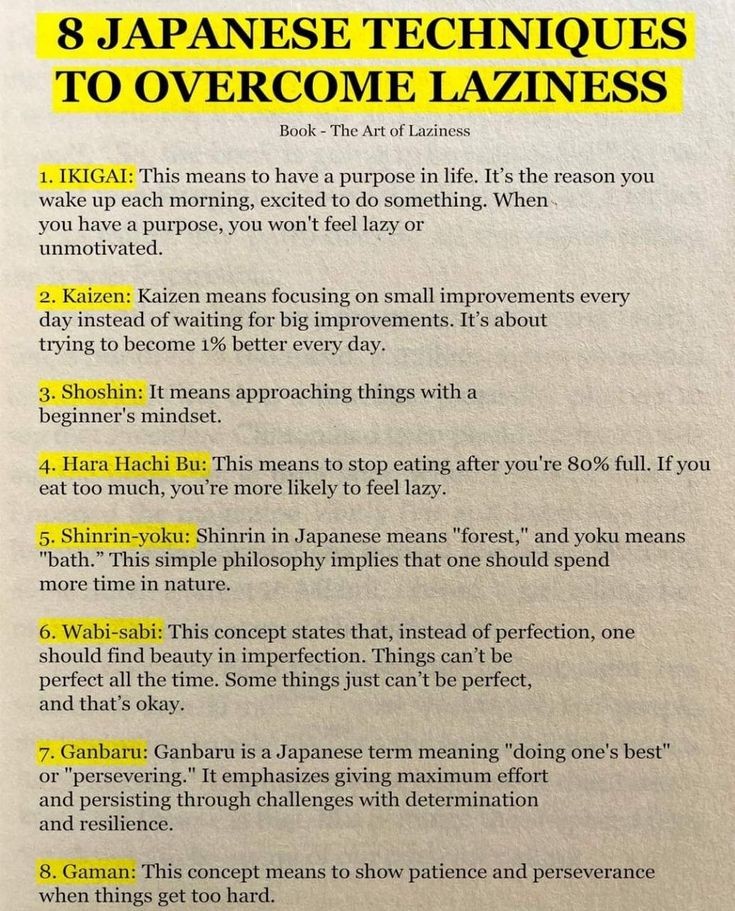 8 JAPANESE TECHNIQUES TO OVERCOME LAZINESS

Book - The Art of Laziness

1. IKIGAI: This means to have a purpose in life. It's the reason you wake up each morning, excited to do something. When you have a purpose, you won't feel lazy or unmotivated.

2. Kaizen: Kaizen means focusing on small improvements every day instead of waiting for big improvements. It's about trying to become 1% better every day.

3. Shoshin: It means approaching things with a beginner's mindset.

4. Hara Hachi Bu: This means to stop eating after you're 80% full. If you eat too much, you're more likely to feel lazy.

5. Shinrin-yoku: Shinrin in Japanese means "forest," and yoku means "bath." This simple philosophy implies that one should spend more time in nature.

6. Wabi-sabi: This concept states that, instead of perfection, one should find beauty in imperfection. Things can't be perfect all the time. Some things just can't be perfect, and that's okay.

7. Ganbaru: Ganbaru is a Japanese term meaning "doing one's best" or "persevering." It emphasizes giving maximum effort and persisting through challenges with determination and resilience.

8. Gaman: This concept means to show patience and perseverance when things get too hard.